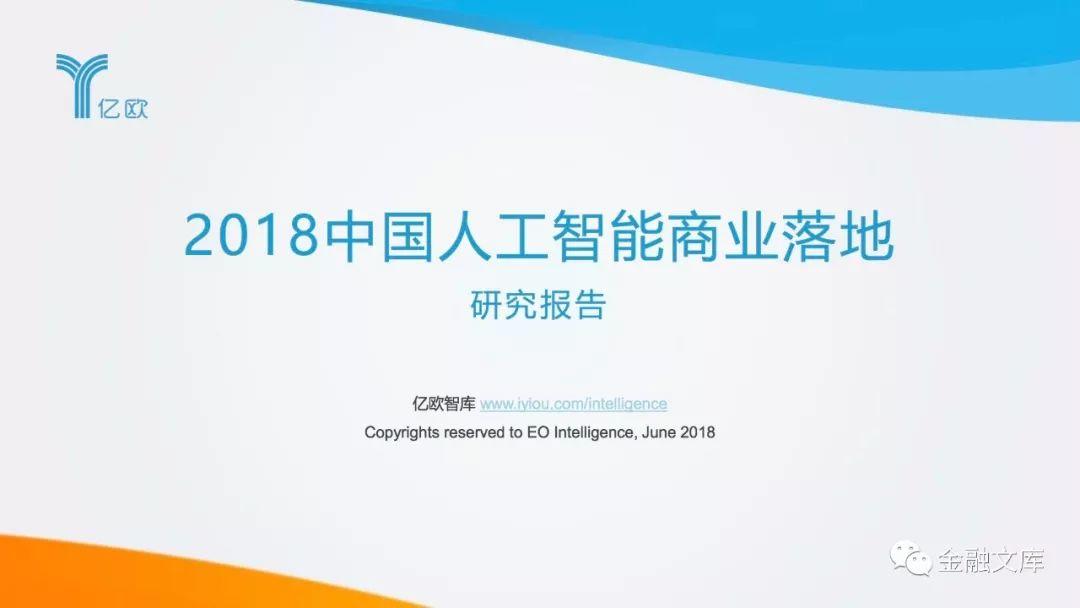 亿欧

2018中国人工智能商业落地

研究报告

亿欧智库 www.iyiou.com/intelligence

Copyrights reserved to EO Intelligence, June 2018

金融文库